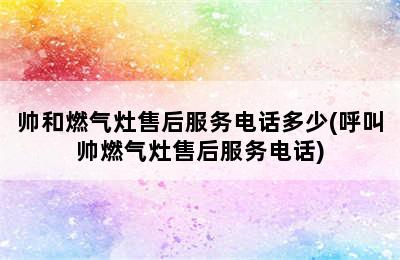 帅和燃气灶售后服务电话多少(呼叫帅燃气灶售后服务电话)